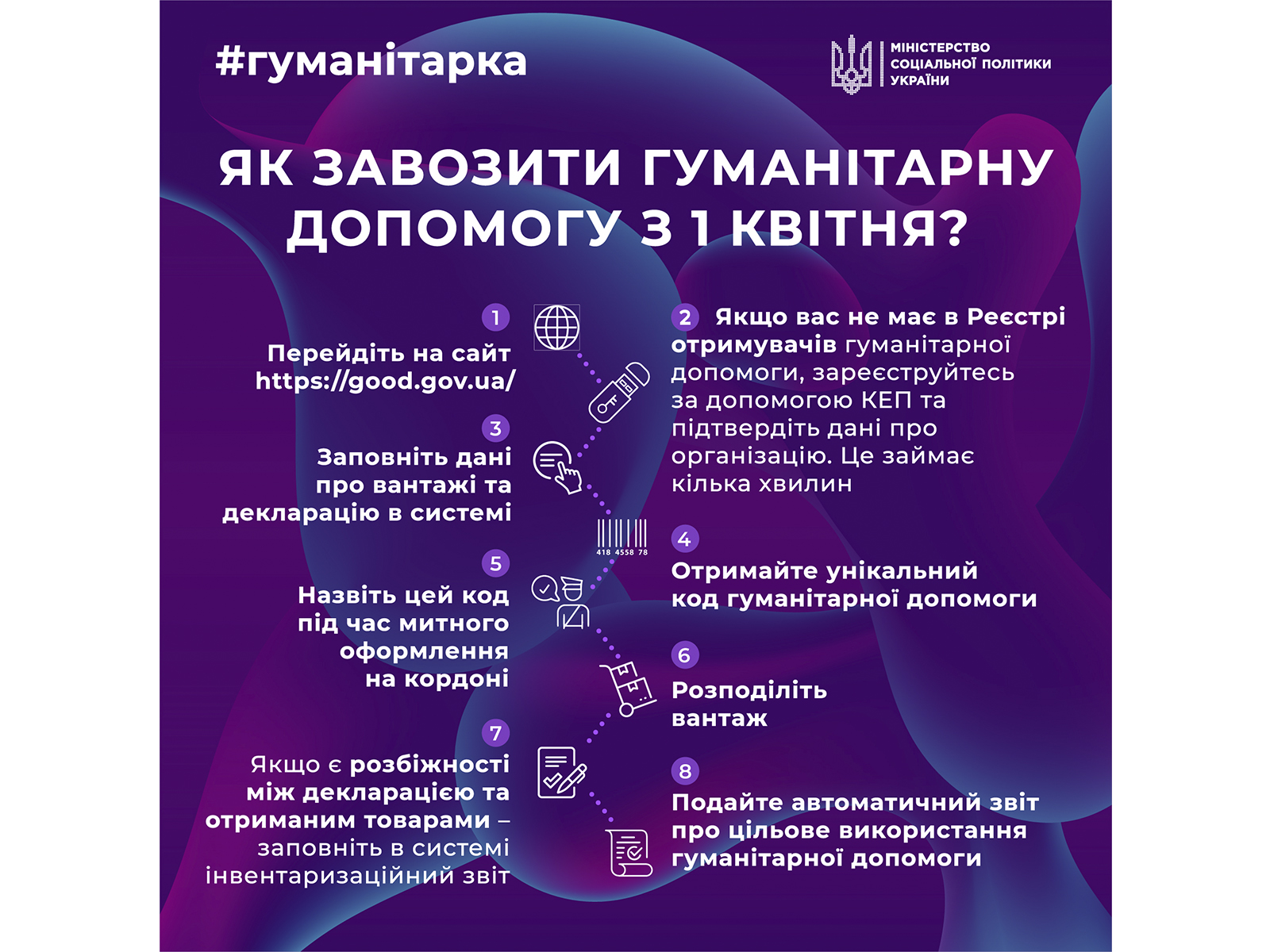 #гуманітарка

МІНІСТЕРСТВО СОЦІАЛЬНОЇ ПОЛІТИКИ УКРАЇНИ

ЯК ЗАВОЗИТИ ГУМАНІТАРНУ ДОПОМОГУ З 1 КВІТНЯ?

1
Перейдіть на сайт https://good.gov.ua/

2 Якщо вас не має в Реєстрі отримувачів гуманітарної допомоги, зареєструйтесь за допомогою КЕП та підтвердіть дані про організацію. Це займає кілька хвилин

3
Заповніть дані про вантажі та декларацію в системі

418 4558 78

4
Отримайте унікальний код гуманітарної допомоги

5
Назвіть цей код під час митного оформлення на кордоні

6
Розподіліть вантаж

7
Якщо є розбіжності між декларацією та отриманим товарами – заповніть в системі інвентаризаційний звіт

8
Подайте автоматичний звіт про цільове використання гуманітарної допомоги